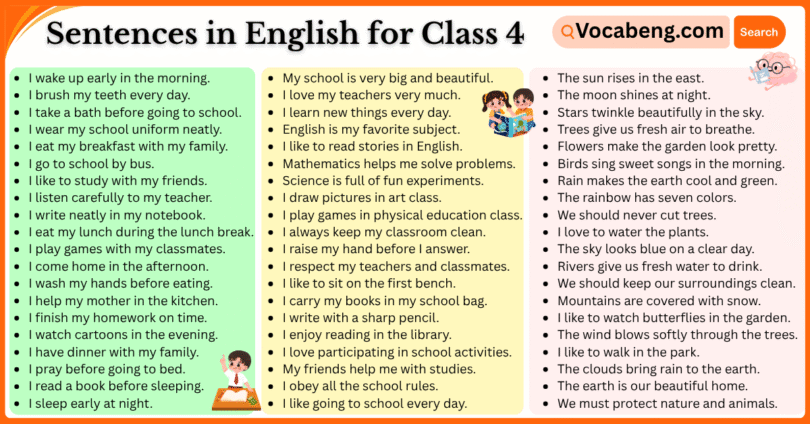 Sentences in English for Class 4

Vocabeng.com

Search

- I wake up early in the morning.
- I brush my teeth every day.
- I take a bath before going to school.
- I wear my school uniform neatly.
- I eat my breakfast with my family.
- I go to school by bus.
- I like to study with my friends.
- I listen carefully to my teacher.
- I write neatly in my notebook.
- I eat my lunch during the lunch break.
- I play games with my classmates.
- I come home in the afternoon.
- I wash my hands before eating.
- I help my mother in the kitchen.
- I finish my homework on time.
- I watch cartoons in the evening.
- I have dinner with my family.
- I pray before going to bed.
- I read a book before sleeping.
- I sleep early at night.

- My school is very big and beautiful.
- I love my teachers very much.
- I learn new things every day.
- English is my favorite subject.
- I like to read stories in English.
- Mathematics helps me solve problems.
- Science is full of fun experiments.
- I draw pictures in art class.
- I play games in physical education class.
- I always keep my classroom clean.
- I raise my hand before I answer.
- I respect my teachers and classmates.
- I like to sit on the first bench.
- I carry my books in my school bag.
- I write with a sharp pencil.
- I enjoy reading in the library.
- I love participating in school activities.
- My friends help me with studies.
- I obey all the school rules.
- I like going to school every day.

- The sun rises in the east.
- The moon shines at night.
- Stars twinkle beautifully in the sky.
- Trees give us fresh air to breathe.
- Flowers make the garden look pretty.
- Birds sing sweet songs in the morning.
- Rain makes the earth cool and green.
- The rainbow has seven colors.
- We should never cut trees.
- I love to water the plants.
- The sky looks blue on a clear day.
- Rivers give us fresh water to drink.
- We should keep our surroundings clean.
- Mountains are covered with snow.
- I like to watch butterflies in the garden.
- The wind blows softly through the trees.
- I like to walk in the park.
- The clouds bring rain to the earth.
- The earth is our beautiful home.
- We must protect nature and animals.